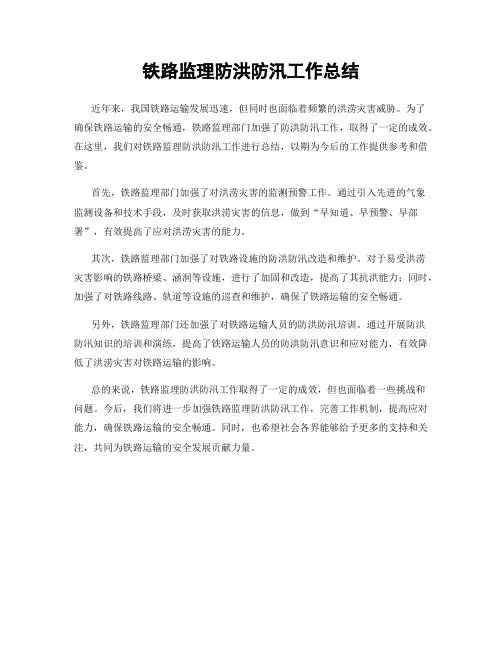 铁路监理防洪防汛工作总结

近年来，我国铁路运输发展迅速，但同时也面临着频繁的洪涝灾害威胁。为了确保铁路运输的安全畅通，铁路监理部门加强了防洪防汛工作，取得了一定的成效。在这里，我们对铁路监理防洪防汛工作进行总结，以期为今后的工作提供参考和借鉴。

首先，铁路监理部门加强了对洪涝灾害的监测预警工作。通过引入先进的气象监测设备和技术手段，及时获取洪涝灾害的信息，做到“早知道、早预警、早部署”，有效提高了应对洪涝灾害的能力。

其次，铁路监理部门加强了对铁路设施的防洪防汛改造和维护。对于易受洪涝灾害影响的铁路桥梁、涵洞等设施，进行了加固和改造，提高了其抗洪能力；同时，加强了对铁路线路、轨道等设施的巡查和维护，确保了铁路运输的安全畅通。

另外，铁路监理部门还加强了对铁路运输人员的防洪防汛培训。通过开展防洪防汛知识的培训和演练，提高了铁路运输人员的防洪防汛意识和应对能力，有效降低了洪涝灾害对铁路运输的影响。

总的来说，铁路监理防洪防汛工作取得了一定的成效，但也面临着一些挑战和问题。今后，我们将进一步加强铁路监理防洪防汛工作，完善工作机制，提高应对能力，确保铁路运输的安全畅通。同时，也希望社会各界能够给予更多的支持和关注，共同为铁路运输的安全发展贡献力量。